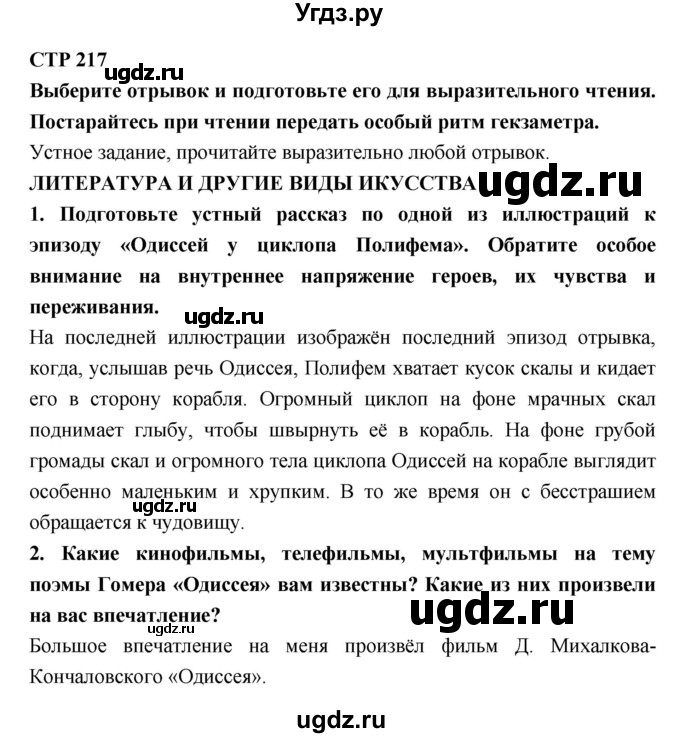 Угдз.ру

СТР 217 ugdz.ru

Выберите отрывок и подготовьте его для выразительного чтения. Постарайтесь при чтении передать особый ритм гекзаметра.

Устное задание, прочитайте выразительно любой отрывок.

ЛИТЕРАТУРА И ДРУГИЕ ВИДЫ ИКУССТВА ugdz.ru

1. Подготовьте устный рассказ по одной из иллюстраций к эпизоду «Одиссей у циклопа Полифема». Обратите особое внимание на внутреннее напряжение героев, их чувства и переживания. ugdz.ru

На последней иллюстрации изображён последний эпизод отрывка, когда, услышав речь Одиссея, Полифем хватает кусок скалы и кидает его в сторону корабля. Огромный циклоп на фоне мрачных скал поднимает глыбу, чтобы швырнуть её в корабль. На фоне грубой громады скал и огромного тела циклопа Одиссей на корабле выглядит особенно маленьким и хрупким. В то же время он с бесстрашием обращается к чудовищу. ugdz.ru

2. Какие кинофильмы, телефильмы, мультфильмы на тему поэмы Гомера «Одиссея» вам известны? Какие из них произвели на вас впечатление? ugdz.ru

ugdz.ru

Большое впечатление на меня произвёл фильм Д. Михалкова-Кончаловского «Одиссея».

ugdz.ru